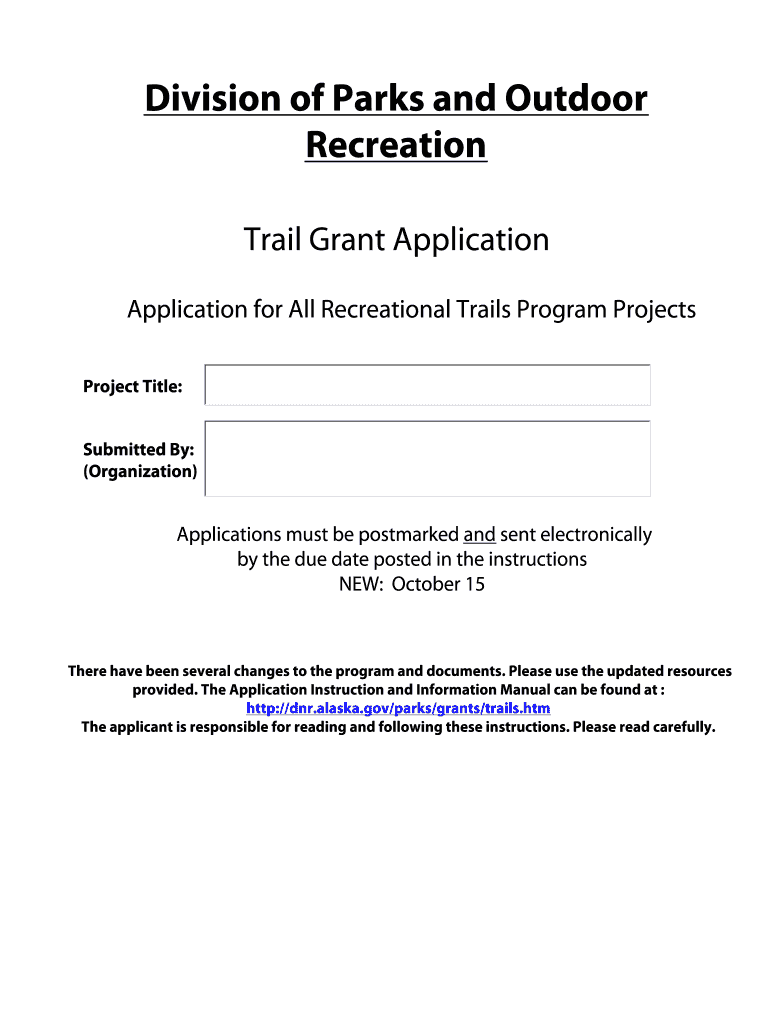 Division of Parks and Outdoor Recreation

Trail Grant Application

Application for All Recreational Trails Program Projects

Project Title:

Submitted By:
(Organization)

Applications must be postmarked and sent electronically by the due date posted in the instructions
NEW: October 15

There have been several changes to the program and documents. Please use the updated resources provided. The Application Instruction and Information Manual can be found at :
http://dnr.alaska.gov/parks/grants/trails.htm
The applicant is responsible for reading and following these instructions. Please read carefully.